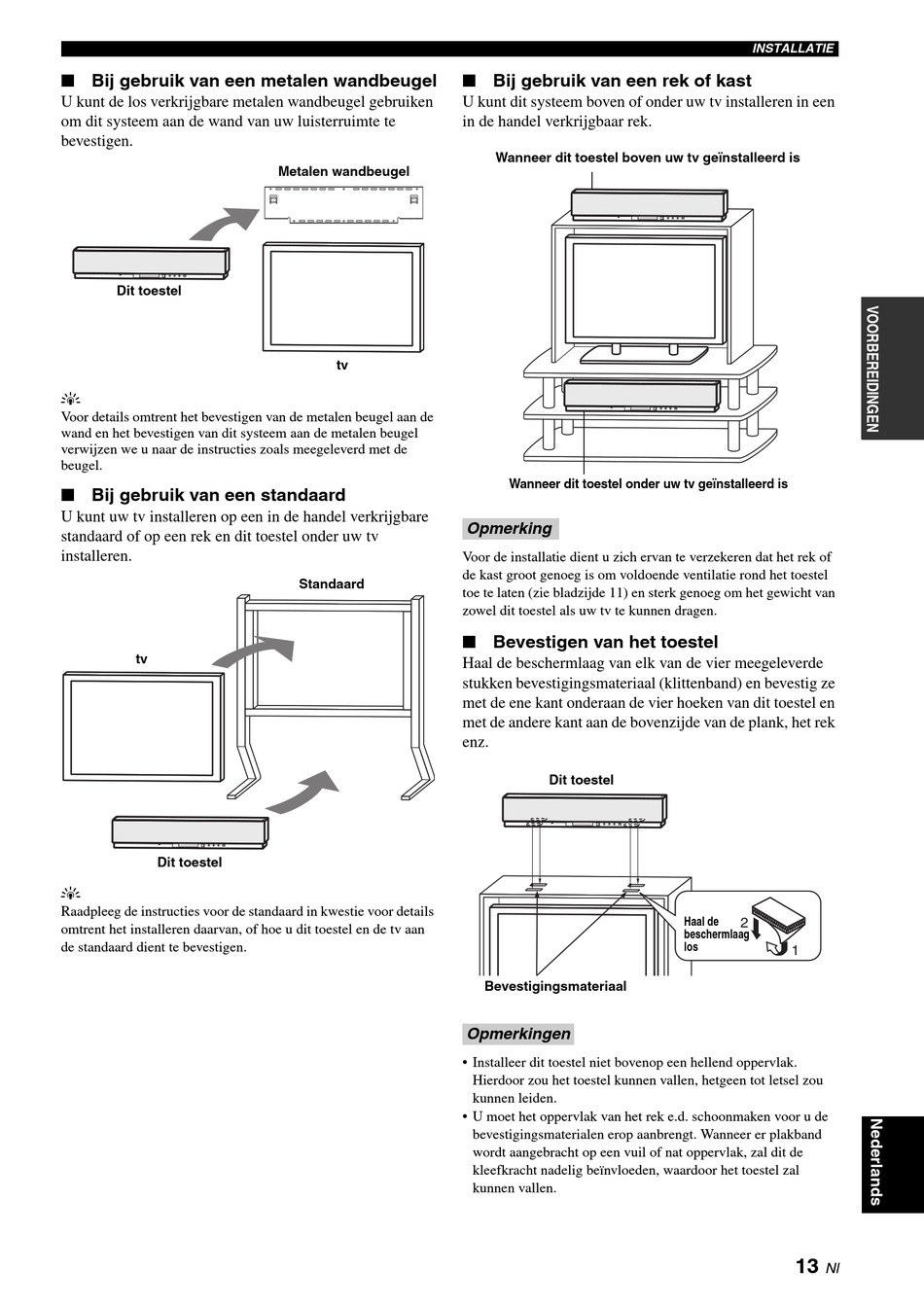 INSTALLATIE

■ Bij gebruik van een metalen wandbeugel
U kunt de los verkrijgbare metalen wandbeugel gebruiken om dit systeem aan de wand van uw luisterruimte te bevestigen.

Metalen wandbeugel

Dit toestel

tv

Voor details omtrent het bevestigen van de metalen beugel aan de wand en het bevestigen van dit systeem aan de metalen beugel verwijzen we u naar de instructies zoals meegeleverd met de beugel.

■ Bij gebruik van een standaard
U kunt uw tv installeren op een in de handel verkrijgbare standaard of op een rek en dit toestel onder uw tv installeren.

Standaard

tv

Dit toestel

Raadpleeg de instructies voor de standaard in kwestie voor details omtrent het installeren daarvan, of hoe u dit toestel en de tv aan de standaard dient te bevestigen.

■ Bij gebruik van een rek of kast
U kunt dit systeem boven of onder uw tv installeren in een in de handel verkrijgbaar rek.

Wanneer dit toestel boven uw tv geïnstalleerd is

Wanneer dit toestel onder uw tv geïnstalleerd is

Opmerking

Voor de installatie dient u zich ervan te verzekeren dat het rek of de kast groot genoeg is om voldoende ventilatie rond het toestel toe te laten (zie bladzijde 11) en sterk genoeg om het gewicht van zowel dit toestel als uw tv te kunnen dragen.

■ Bevestigen van het toestel
Haal de beschermlaag van elk van de vier meegeleverde stukken bevestigingsmateriaal (klittenband) en bevestig ze met de ene kant onderaan de vier hoeken van dit toestel en met de andere kant aan de bovenzijde van de plank, het rek enz.

Dit toestel

Haal de beschermlaag los

2

1

Bevestigingsmateriaal

Opmerkingen

• Installeer dit toestel niet bovenop een hellend oppervlak. Hierdoor zou het toestel kunnen vallen, hetgeen tot letsel zou kunnen leiden.
• U moet het oppervlak van het rek e.d. schoonmaken voor u de bevestigingsmaterialen erop aanbrengt. Wanneer er plakband wordt aangebracht op een vuil of nat oppervlak, zal dit de kleefkracht nadelig beïnvloeden, waardoor het toestel zal kunnen vallen.

VOORBEREIDINGEN

Nederlands

13 Nl